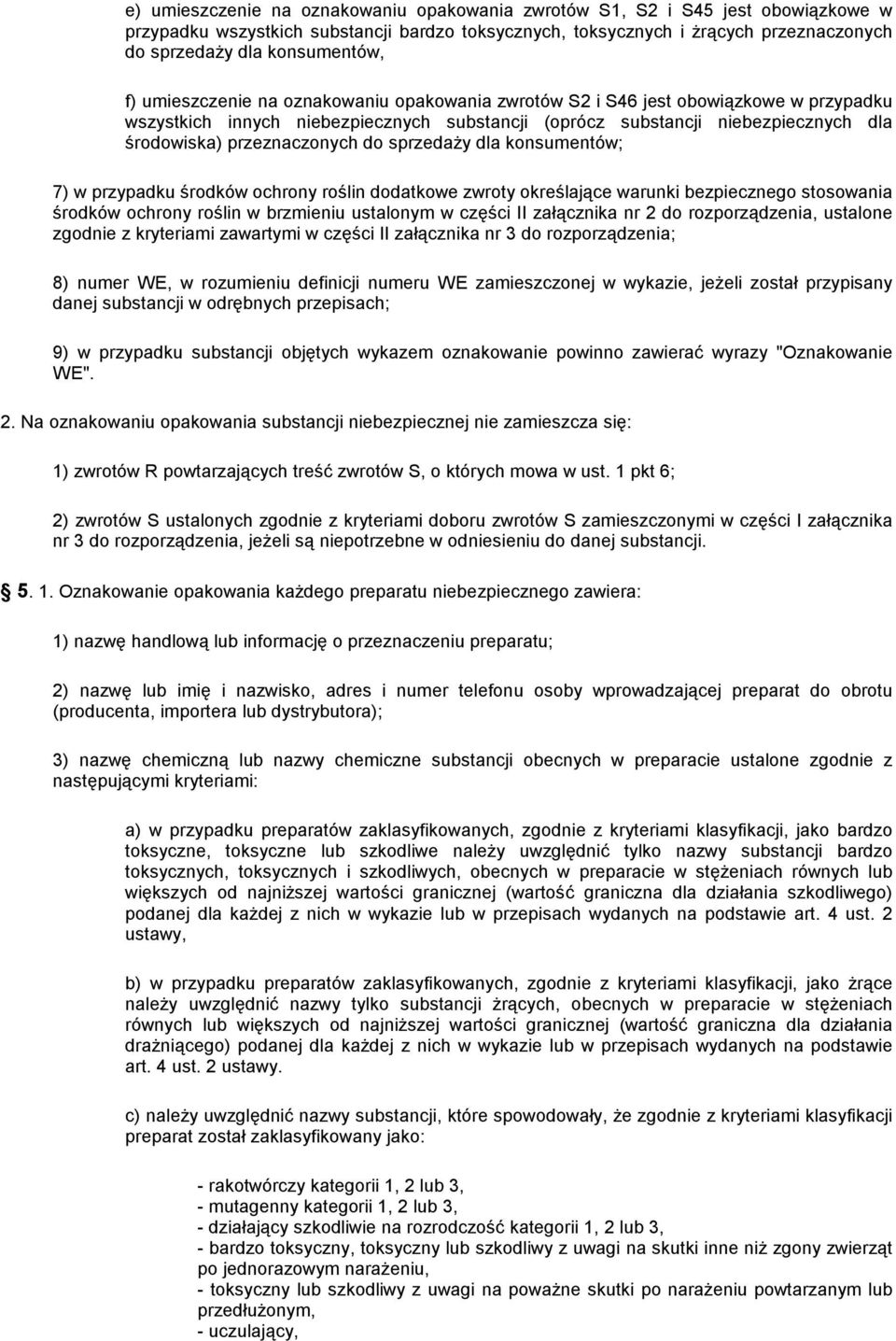 e) umieszczenie na oznakowaniu opakowania zwrotów S1, S2 i S45 jest obowiązkowe w przypadku wszystkich substancji bardzo toksycznych, toksycznych i żrących przeznaczonych do sprzedaży dla konsumentów,

f) umieszczenie na oznakowaniu opakowania zwrotów S2 i S46 jest obowiązkowe w przypadku wszystkich innych niebezpiecznych substancji (oprócz substancji niebezpiecznych dla środowiska) przeznaczonych do sprzedaży dla konsumentów;

7) w przypadku środków ochrony roślin dodatkowe zwroty określające warunki bezpiecznego stosowania środków ochrony roślin w brzmieniu ustalonym w części II załącznika nr 2 do rozporządzenia, ustalone zgodnie z kryteriami zawartymi w części II załącznika nr 3 do rozporządzenia;

8) numer WE, w rozumieniu definicji numeru WE zamieszczonej w wykazie, jeżeli został przypisany danej substancji w odrębnych przepisach;

9) w przypadku substancji objętych wykazem oznakowanie powinno zawierać wyrazy "Oznakowanie WE".

2. Na oznakowaniu opakowania substancji niebezpiecznej nie zamieszcza się:

1) zwrotów R powtarzających treść zwrotów S, o których mowa w ust. 1 pkt 6;

2) zwrotów S ustalonych zgodnie z kryteriami doboru zwrotów S zamieszczonymi w części I załącznika nr 3 do rozporządzenia, jeżeli są niepotrzebne w odniesieniu do danej substancji.

5. 1. Oznakowanie opakowania każdego preparatu niebezpiecznego zawiera:

1) nazwę handlową lub informację o przeznaczeniu preparatu;

2) nazwę lub imię i nazwisko, adres i numer telefonu osoby wprowadzającej preparat do obrotu (producenta, importera lub dystrybutora);

3) nazwę chemiczną lub nazwy chemiczne substancji obecnych w preparacie ustalone zgodnie z następującymi kryteriami:

a) w przypadku preparatów zaklasyfikowanych, zgodnie z kryteriami klasyfikacji, jako bardzo toksyczne, toksyczne lub szkodliwe należy uwzględnić tylko nazwy substancji bardzo toksycznych, toksycznych i szkodliwych, obecnych w preparacie w stężeniach równych lub większych od najniższej wartości granicznej (wartość graniczna dla działania szkodliwego) podanej dla każdej z nich w wykazie lub w przepisach wydanych na podstawie art. 4 ust. 2 ustawy,

b) w przypadku preparatów zaklasyfikowanych, zgodnie z kryteriami klasyfikacji, jako żrące należy uwzględnić nazwy tylko substancji żrących, obecnych w preparacie w stężeniach równych lub większych od najniższej wartości granicznej (wartość graniczna dla działania drażniącego) podanej dla każdej z nich w wykazie lub w przepisach wydanych na podstawie art. 4 ust. 2 ustawy.

c) należy uwzględnić nazwy substancji, które spowodowały, że zgodnie z kryteriami klasyfikacji preparat został zaklasyfikowany jako:

- rakotwórczy kategorii 1, 2 lub 3,
- mutagenny kategorii 1, 2 lub 3,
- działający szkodliwie na rozrodczość kategorii 1, 2 lub 3,
- bardzo toksyczny, toksyczny lub szkodliwy z uwagi na skutki inne niż zgony zwierząt po jednorazowym narażeniu,
- toksyczny lub szkodliwy z uwagi na poważne skutki po narażeniu powtarzanym lub przedłużonym,
- uczulający,